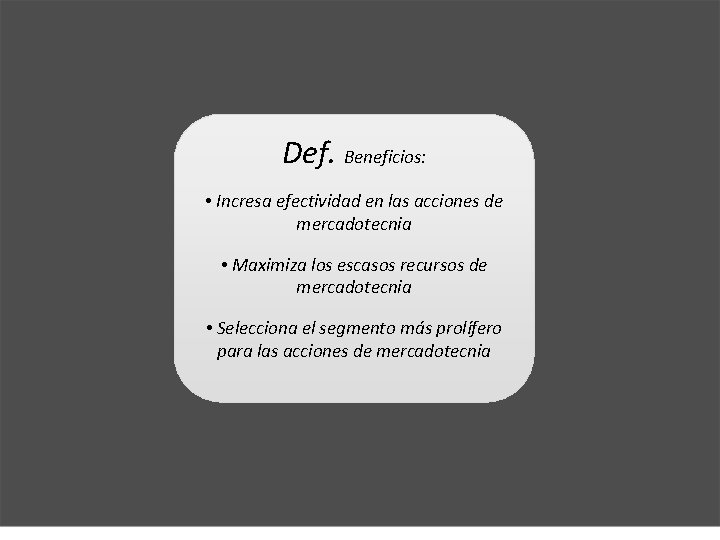 Def. Beneficios:

• Incresa efectividad en las acciones de mercadotecnia

• Maximiza los escasos recursos de mercadotecnia

• Selecciona el segmento más prolífero para las acciones de mercadotecnia